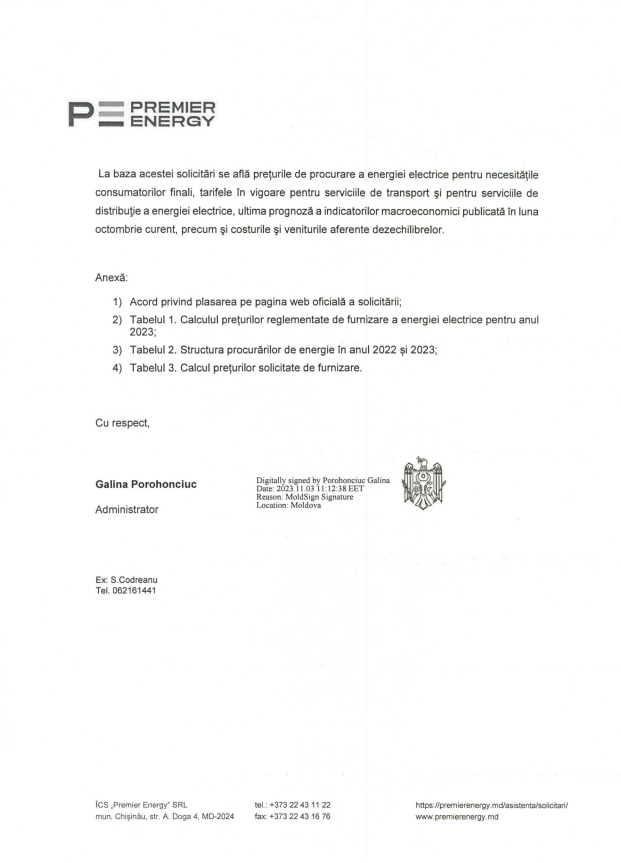 PREMIER
ENERGY

La baza acestei solicitări se află prețurile de procurare a energiei electrice pentru necesitățile consumatorilor finali, tarifele în vigoare pentru serviciile de transport și pentru serviciile de distribuție a energiei electrice, ultima prognoză a indicatorilor macroeconomici publicată în luna octombrie curent, precum și costurile și veniturile aferente dezechilibrelor.

Anexă:

1) Acord privind plasarea pe pagina web oficială a solicitării;
2) Tabelul 1. Calculul prețurilor reglementate de furnizare a energiei electrice pentru anul 2023;
3) Tabelul 2. Structura procurărilor de energie în anul 2022 și 2023;
4) Tabelul 3. Calcul prețurilor solicitate de furnizare.

Cu respect,

Galina Porohonciuc

Administrator

Digitally signed by Porohonciuc Galina
Date: 2023.11.03 11:12:38 EET
Reason: MoldSign Signature
Location: Moldova

Ex: S.Codreanu
Tel. 062161441

ÎCS „Premier Energy" SRL
mun. Chișinău, str. A. Doga 4, MD-2024

tel.: +373 22 43 11 22
fax: +373 22 43 16 76

https://premierenergy.md/asistenta/solicitari/
www.premierenergy.md